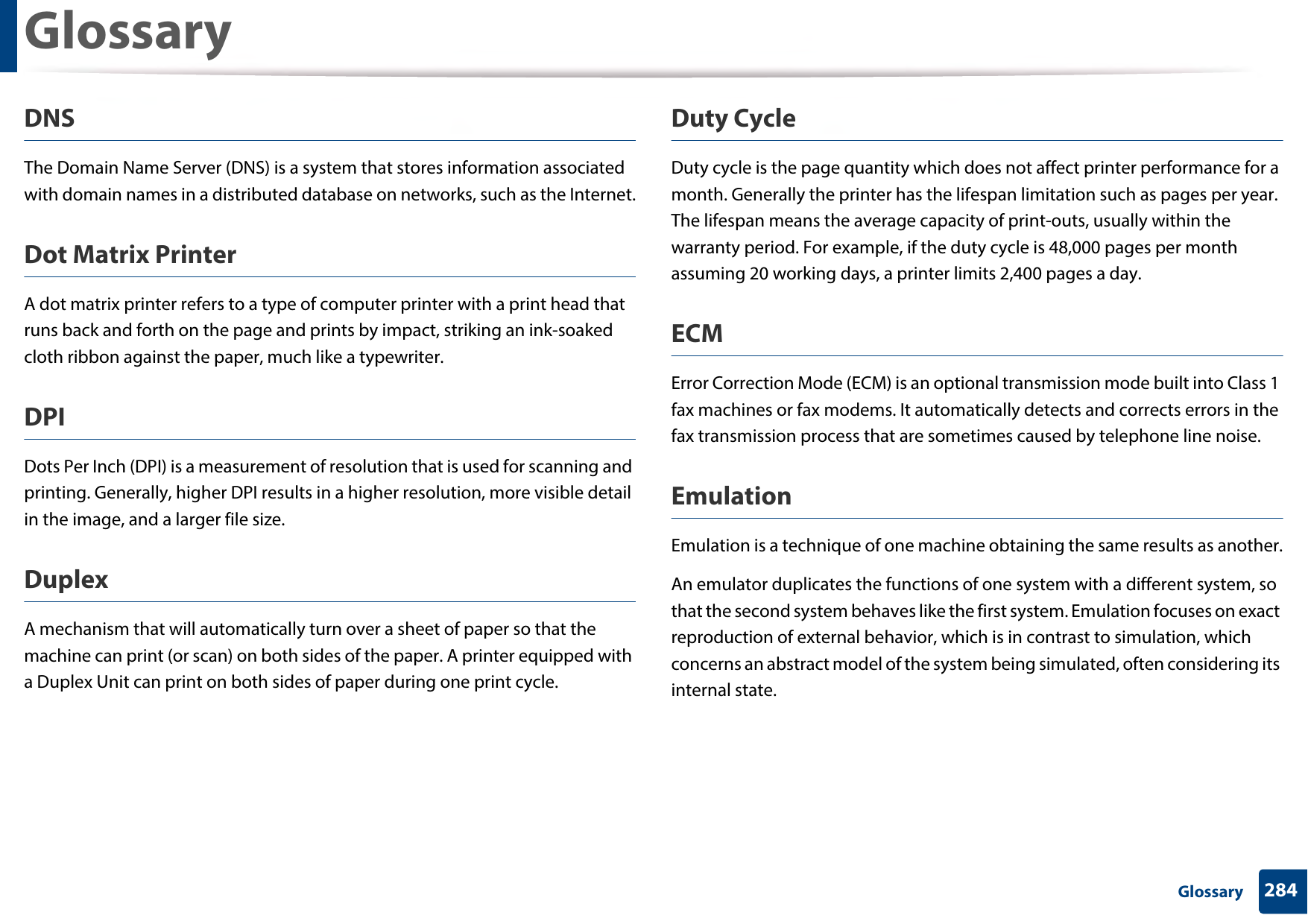 Glossary

DNS

The Domain Name Server (DNS) is a system that stores information associated with domain names in a distributed database on networks, such as the Internet.

Dot Matrix Printer

A dot matrix printer refers to a type of computer printer with a print head that runs back and forth on the page and prints by impact, striking an ink-soaked cloth ribbon against the paper, much like a typewriter.

DPI

Dots Per Inch (DPI) is a measurement of resolution that is used for scanning and printing. Generally, higher DPI results in a higher resolution, more visible detail in the image, and a larger file size.

Duplex

A mechanism that will automatically turn over a sheet of paper so that the machine can print (or scan) on both sides of the paper. A printer equipped with a Duplex Unit can print on both sides of paper during one print cycle.

Duty Cycle

Duty cycle is the page quantity which does not affect printer performance for a month. Generally the printer has the lifespan limitation such as pages per year. The lifespan means the average capacity of print-outs, usually within the warranty period. For example, if the duty cycle is 48,000 pages per month assuming 20 working days, a printer limits 2,400 pages a day.

ECM

Error Correction Mode (ECM) is an optional transmission mode built into Class 1 fax machines or fax modems. It automatically detects and corrects errors in the fax transmission process that are sometimes caused by telephone line noise.

Emulation

Emulation is a technique of one machine obtaining the same results as another.

An emulator duplicates the functions of one system with a different system, so that the second system behaves like the first system. Emulation focuses on exact reproduction of external behavior, which is in contrast to simulation, which concerns an abstract model of the system being simulated, often considering its internal state.

Glossary 284